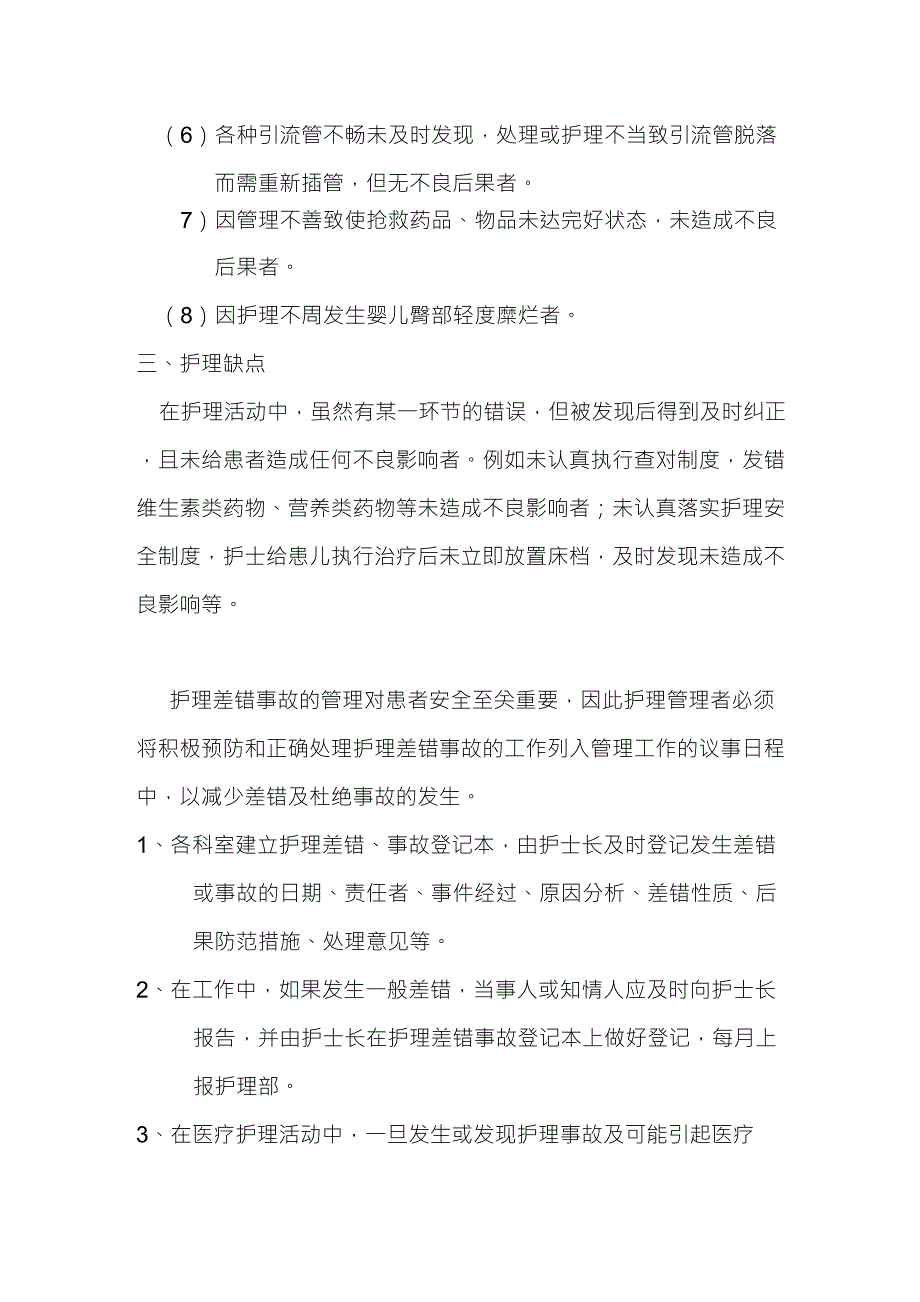 （6）各种引流管不畅未及时发现，处理或护理不当致引流管脱落而需重新插管，但无不良后果者。

7）因管理不善致使抢救药品、物品未达完好状态，未造成不良后果者。

（8）因护理不周发生婴儿臀部轻度糜烂者。

三、护理缺点

在护理活动中，虽然有某一环节的错误，但被发现后得到及时纠正，且未给患者造成任何不良影响者。例如未认真执行查对制度，发错维生素类药物、营养类药物等未造成不良影响者；未认真落实护理安全制度，护士给患儿执行治疗后未立即放置床档，及时发现未造成不良影响等。

护理差错事故的管理对患者安全至关重要，因此护理管理者必须将积极预防和正确处理护理差错事故的工作列入管理工作的议事日程中，以减少差错及杜绝事故的发生。

1、各科室建立护理差错、事故登记本，由护士长及时登记发生差错或事故的日期、责任者、事件经过、原因分析、差错性质、后果防范措施、处理意见等。

2、在工作中，如果发生一般差错，当事人或知情人应及时向护士长报告，并由护士长在护理差错事故登记本上做好登记，每月上报护理部。

3、在医疗护理活动中，一旦发生或发现护理事故及可能引起医疗